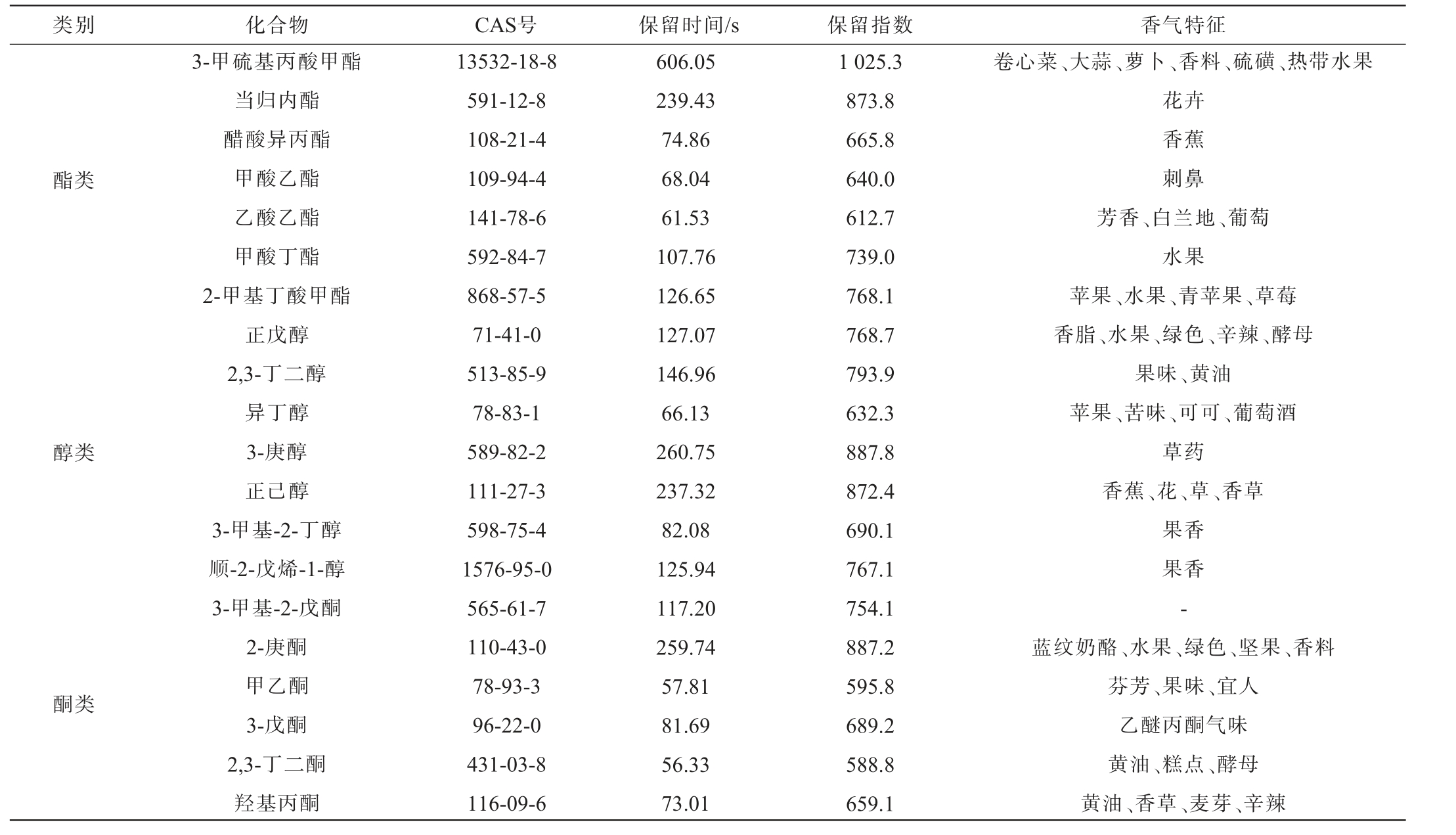 | 类别 | 化合物 | CAS号 | 保留时间/s | 保留指数 | 香气特征 |
|---|---|---|---|---|---|
| 酯类 | 3-甲硫基丙酸甲酯 | 13532-18-8 | 606.05 | 1 025.3 | 卷心菜、大蒜、萝卜、香料、硫磺、热带水果 |
| | 当归内酯 | 591-12-8 | 239.43 | 873.8 | 花卉 |
| | 醋酸异丙酯 | 108-21-4 | 74.86 | 665.8 | 香蕉 |
| | 甲酸乙酯 | 109-94-4 | 68.04 | 640.0 | 刺鼻 |
| | 乙酸乙酯 | 141-78-6 | 61.53 | 612.7 | 芳香、白兰地、葡萄 |
| | 甲酸丁酯 | 592-84-7 | 107.76 | 739.0 | 水果 |
| | 2-甲基丁酸甲酯 | 868-57-5 | 126.65 | 768.1 | 苹果、水果、青苹果、草莓 |
| 醇类 | 正戊醇 | 71-41-0 | 127.07 | 768.7 | 香脂、水果、绿色、辛辣、酵母 |
| | 2,3-丁二醇 | 513-85-9 | 146.96 | 793.9 | 果味、黄油 |
| | 异丁醇 | 78-83-1 | 66.13 | 632.3 | 苹果、苦味、可可、葡萄酒 |
| | 3-庚醇 | 589-82-2 | 260.75 | 887.8 | 草药 |
| | 正己醇 | 111-27-3 | 237.32 | 872.4 | 香蕉、花、草、香草 |
| | 3-甲基-2-丁醇 | 598-75-4 | 82.08 | 690.1 | 果香 |
| | 顺-2-戊烯-1-醇 | 1576-95-0 | 125.94 | 767.1 | 果香 |
| 酮类 | 3-甲基-2-戊酮 | 565-61-7 | 117.20 | 754.1 | - |
| | 2-庚酮 | 110-43-0 | 259.74 | 887.2 | 蓝纹奶酪、水果、绿色、坚果、香料 |
| | 甲乙酮 | 78-93-3 | 57.81 | 595.8 | 芬芳、果味、宜人 |
| | 3-戊酮 | 96-22-0 | 81.69 | 689.2 | 乙醚丙酮气味 |
| | 2,3-丁二酮 | 431-03-8 | 56.33 | 588.8 | 黄油、糕点、酵母 |
| | 羟基丙酮 | 116-09-6 | 73.01 | 659.1 | 黄油、香草、麦芽、辛辣 |